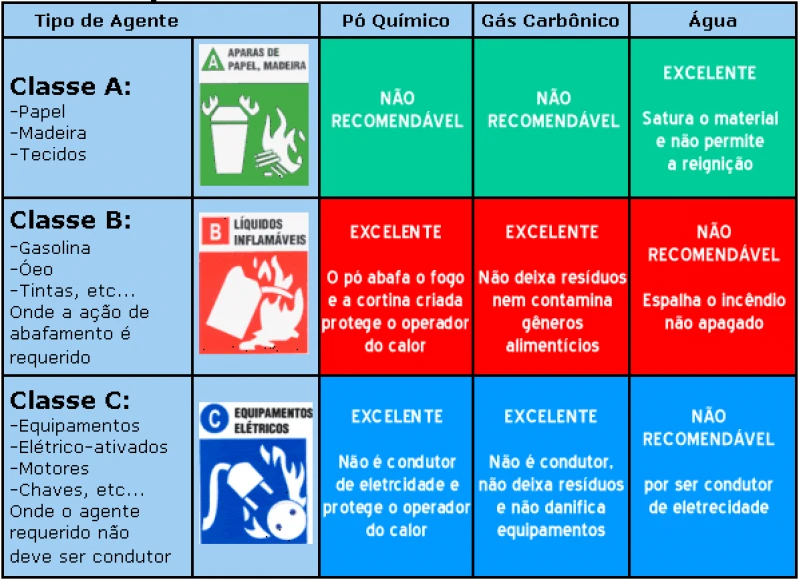 | Tipo de Agente | | Pó Químico | Gás Carbônico | Água |
|---|---|---|---|---|
| **Classe A:** -Papel -Madeira -Tecidos | A APARAS DE PAPEL, MADEIRA | NÃO RECOMENDÁVEL | NÃO RECOMENDÁVEL | EXCELENTE Satura o material e não permite a reignição |
| **Classe B:** -Gasolina -Óeo -Tintas, etc... Onde a ação de abafamento é requerido | B LÍQUIDOS INFLAMÁVEIS | EXCELENTE O pó abafa o fogo e a cortina criada protege o operador do calor | EXCELENTE Não deixa resíduos nem contamina gêneros alimentícios | NÃO RECOMENDÁVEL Espalha o incêndio não apagado |
| **Classe C:** -Equipamentos -Elétrico-ativados -Motores -Chaves, etc... Onde o agente requerido não deve ser condutor | C EQUIPAMENTOS ELÉTRICOS | EXCELENTE Não é condutor de eletrcidade e protege o operador do calor | EXCELENTE Não é condutor, não deixa resíduos e não danifica equipamentos | NÃO RECOMENDÁVEL por ser condutor de eletrecidade |